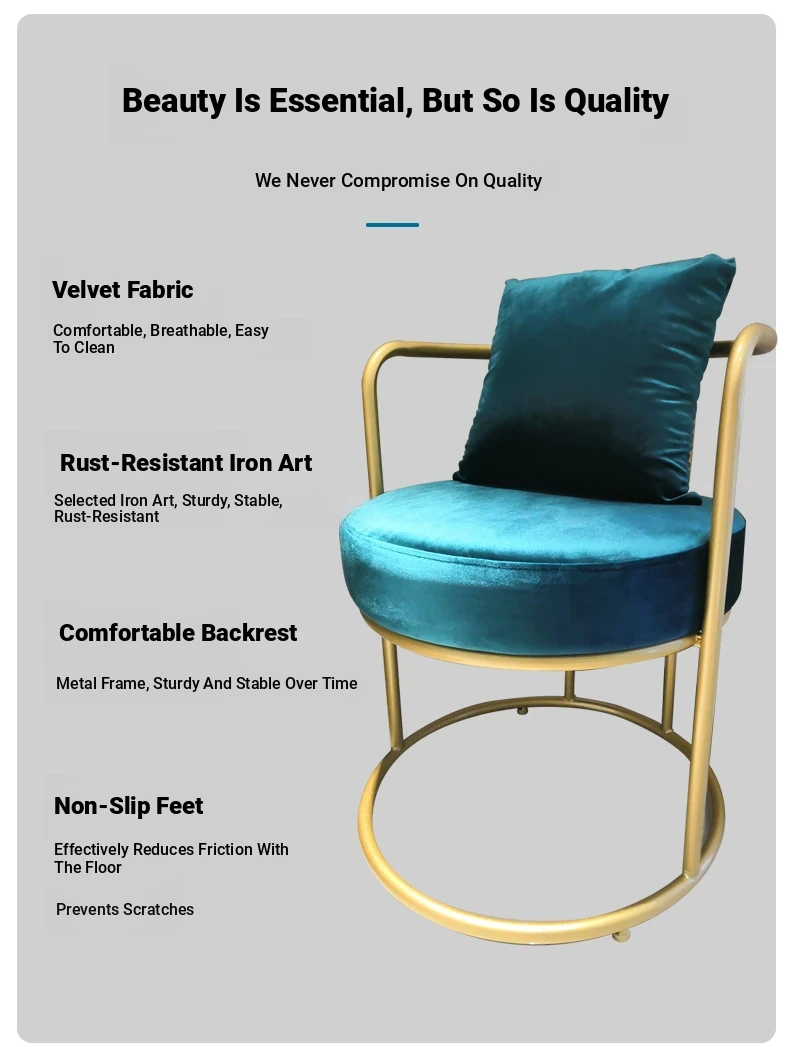 Beauty Is Essential, But So Is Quality

We Never Compromise On Quality

Velvet Fabric

Comfortable, Breathable, Easy To Clean

Rust-Resistant Iron Art

Selected Iron Art, Sturdy, Stable, Rust-Resistant

Comfortable Backrest

Metal Frame, Sturdy And Stable Over Time

Non-Slip Feet

Effectively Reduces Friction With The Floor

Prevents Scratches